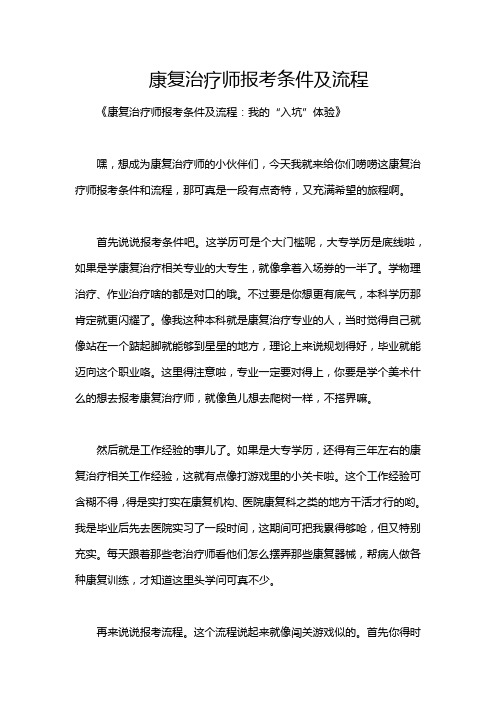 康复治疗师报考条件及流程

《康复治疗师报考条件及流程：我的“入坑”体验》

嘿，想成为康复治疗师的小伙伴们，今天我就来给你们唠唠这康复治疗师报考条件和流程，那可真是一段有点奇特，又充满希望的旅程啊。

首先说说报考条件吧。这学历可是个大门槛呢，大专学历是底线啦，如果是学康复治疗相关专业的大专生，就像拿着入场券的一半了。学物理治疗、作业治疗啥的都是对口的哦。不过要是你想更有底气，本科学历那肯定就更闪耀了。像我这种本科就是康复治疗专业的人，当时觉得自己就像站在一个踮起脚就能够到星星的地方，理论上来说规划得好，毕业就能迈向这个职业咯。这里得注意啦，专业一定要对得上，你要是学个美术什么的想去报考康复治疗师，就像鱼儿想去爬树一样，不搭界嘛。

然后就是工作经验的事儿了。如果是大专学历，还得有三年左右的康复治疗相关工作经验，这就有点像打游戏里的小关卡啦。这个工作经验可含糊不得，得是实打实在康复机构、医院康复科之类的地方干活才行的哟。我是毕业后先去医院实习了一段时间，这期间可把我累得够呛，但又特别充实。每天跟着那些老治疗师看他们怎么摆弄那些康复器械，帮病人做各种康复训练，才知道这里头学问可真不少。

再来说说报考流程。这个流程说起来就像闯关游戏似的。首先你得时